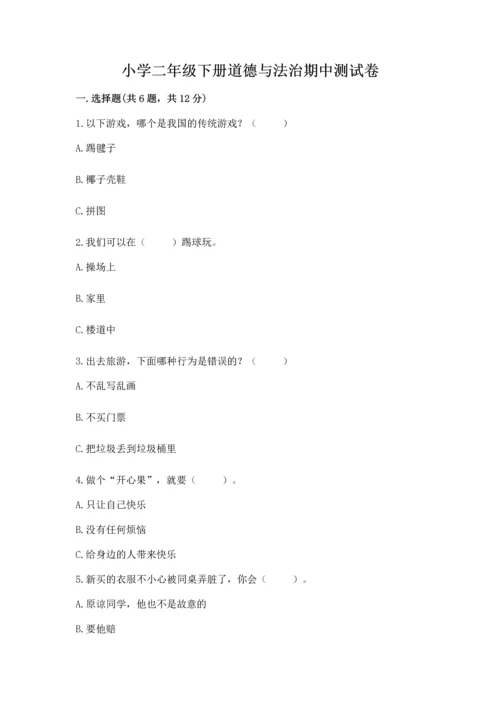 小学二年级下册道德与法治期中测试卷

一. 选择题(共 6 题，共 12 分)

1. 以下游戏，哪个是我国的传统游戏？（　　）

A. 踢毽子

B. 椰子壳鞋

C. 拼图

2. 我们可以在（　　）踢球玩。

A. 操场上

B. 家里

C. 楼道中

3. 出去旅游，下面哪种行为是错误的？（　　）

A. 不乱写乱画

B. 不买门票

C. 把垃圾丢到垃圾桶里

4. 做个“开心果”，就要（　　）。

A. 只让自己快乐

B. 没有任何烦恼

C. 给身边的人带来快乐

5. 新买的衣服不小心被同桌弄脏了，你会（　　）。

A. 原谅同学，他也不是故意的

B. 要他赔